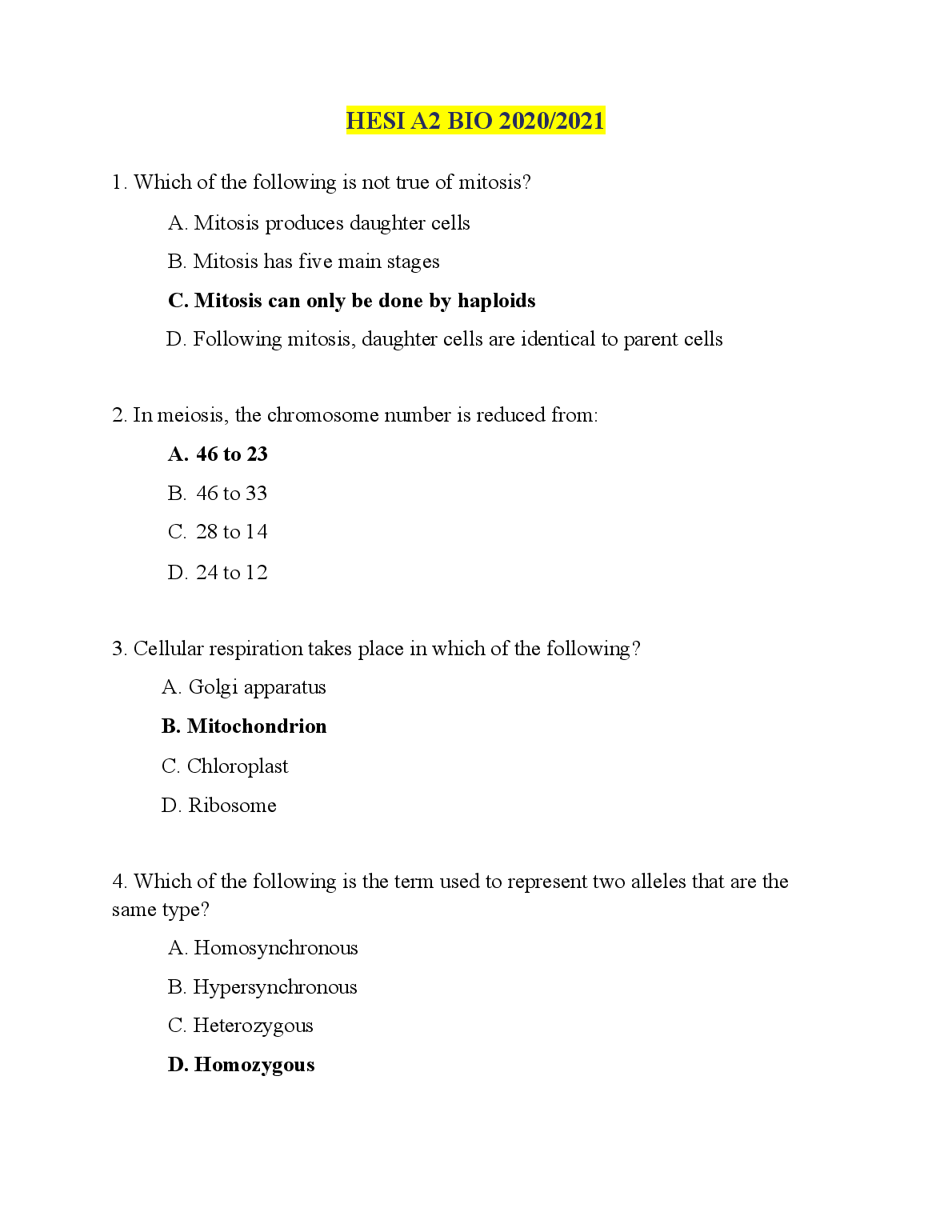 HESI A2 BIO 2020/2021

1. Which of the following is not true of mitosis?

A. Mitosis produces daughter cells

B. Mitosis has five main stages

C. Mitosis can only be done by haploids

D. Following mitosis, daughter cells are identical to parent cells

2. In meiosis, the chromosome number is reduced from:

A. 46 to 23

B. 46 to 33

C. 28 to 14

D. 24 to 12

3. Cellular respiration takes place in which of the following?

A. Golgi apparatus

B. Mitochondrion

C. Chloroplast

D. Ribosome

4. Which of the following is the term used to represent two alleles that are the same type?

A. Homosynchronous

B. Hypersynchronous

C. Heterozygous

D. Homozygous